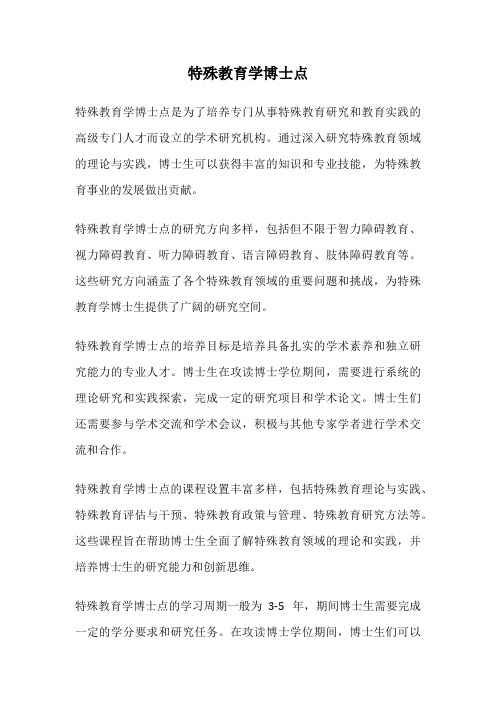 特殊教育学博士点

特殊教育学博士点是为了培养专门从事特殊教育研究和教育实践的高级专门人才而设立的学术研究机构。通过深入研究特殊教育领域的理论与实践，博士生可以获得丰富的知识和专业技能，为特殊教育事业的发展做出贡献。

特殊教育学博士点的研究方向多样，包括但不限于智力障碍教育、视力障碍教育、听力障碍教育、语言障碍教育、肢体障碍教育等。这些研究方向涵盖了各个特殊教育领域的重要问题和挑战，为特殊教育学博士生提供了广阔的研究空间。

特殊教育学博士点的培养目标是培养具备扎实的学术素养和独立研究能力的专业人才。博士生在攻读博士学位期间，需要进行系统的理论研究和实践探索，完成一定的研究项目和学术论文。博士生们还需要参与学术交流和学术会议，积极与其他专家学者进行学术交流和合作。

特殊教育学博士点的课程设置丰富多样，包括特殊教育理论与实践、特殊教育评估与干预、特殊教育政策与管理、特殊教育研究方法等。这些课程旨在帮助博士生全面了解特殊教育领域的理论和实践，并培养博士生的研究能力和创新思维。

特殊教育学博士点的学习周期一般为 3-5 年，期间博士生需要完成一定的学分要求和研究任务。在攻读博士学位期间，博士生们可以